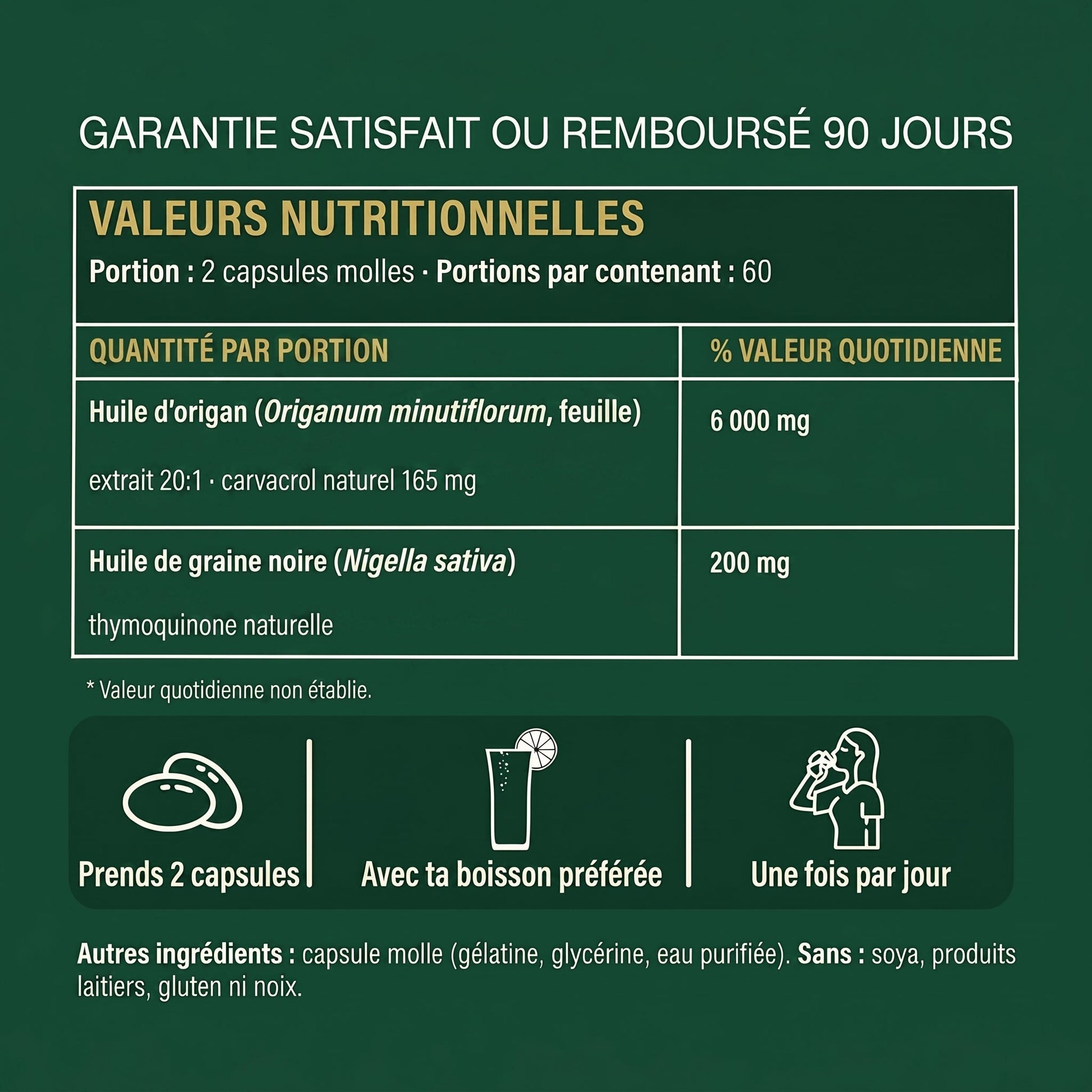 GARANTIE SATISFAIT OU REMBOURSÉ 90 JOURS

VALEURS NUTRITIONNELLES
Portion : 2 capsules molles · Portions par contenant : 60

| QUANTITÉ PAR PORTION | % VALEUR QUOTIDIENNE |
|---|---|
| Huile d'origan (Origanum minutiflorum, feuille) extrait 20:1 · carvacrol naturel 165 mg | 6 000 mg |
| Huile de graine noire (Nigella sativa) thymoquinone naturelle | 200 mg |

* Valeur quotidienne non établie.

Prends 2 capsules

Avec ta boisson préférée

Une fois par jour

Autres ingrédients : capsule molle (gélatine, glycérine, eau purifiée). Sans : soya, produits laitiers, gluten ni noix.